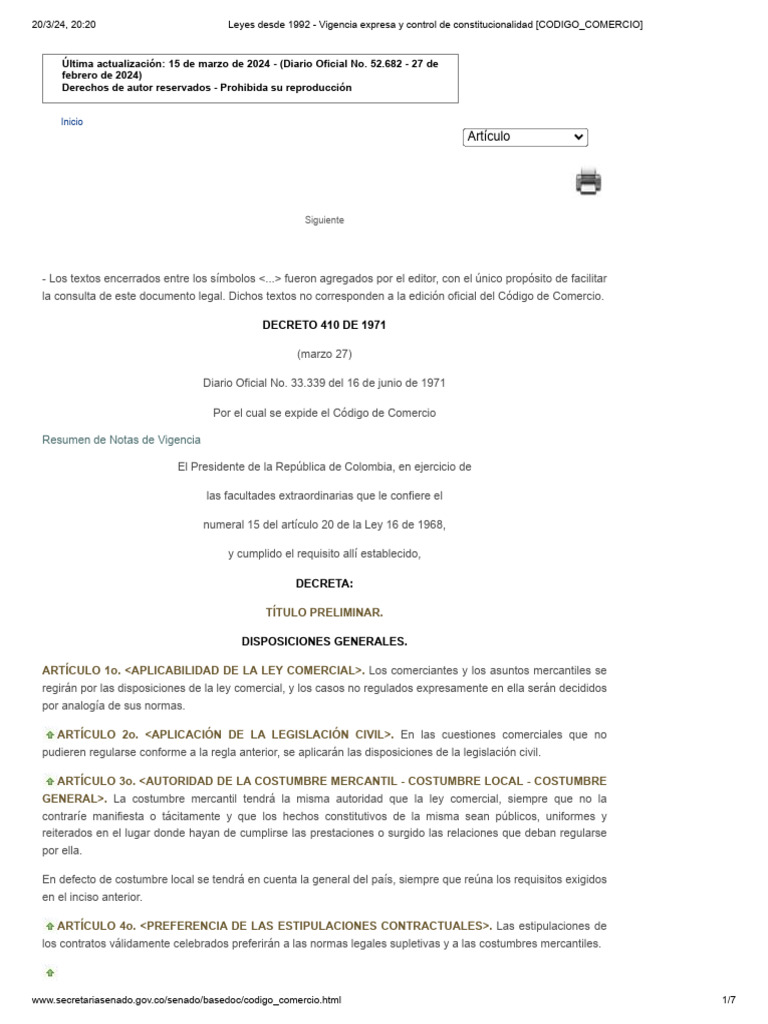 20/3/24, 20:20 Leyes desde 1992 - Vigencia expresa y control de constitucionalidad [CODIGO_COMERCIO]

Última actualización: 15 de marzo de 2024 - (Diario Oficial No. 52.682 - 27 de febrero de 2024)
Derechos de autor reservados - Prohibida su reproducción

Inicio

Artículo

Siguiente

- Los textos encerrados entre los símbolos <...> fueron agregados por el editor, con el único propósito de facilitar la consulta de este documento legal. Dichos textos no corresponden a la edición oficial del Código de Comercio.

DECRETO 410 DE 1971

(marzo 27)

Diario Oficial No. 33.339 del 16 de junio de 1971

Por el cual se expide el Código de Comercio

Resumen de Notas de Vigencia

El Presidente de la República de Colombia, en ejercicio de

las facultades extraordinarias que le confiere el

numeral 15 del artículo 20 de la Ley 16 de 1968,

y cumplido el requisito allí establecido,

DECRETA:

TÍTULO PRELIMINAR.

DISPOSICIONES GENERALES.

ARTÍCULO 1o. <APLICABILIDAD DE LA LEY COMERCIAL>. Los comerciantes y los asuntos mercantiles se regirán por las disposiciones de la ley comercial, y los casos no regulados expresamente en ella serán decididos por analogía de sus normas.

ARTÍCULO 2o. <APLICACIÓN DE LA LEGISLACIÓN CIVIL>. En las cuestiones comerciales que no pudieren regularse conforme a la regla anterior, se aplicarán las disposiciones de la legislación civil.

ARTÍCULO 3o. <AUTORIDAD DE LA COSTUMBRE MERCANTIL - COSTUMBRE LOCAL - COSTUMBRE GENERAL>. La costumbre mercantil tendrá la misma autoridad que la ley comercial, siempre que no la contraríe manifiesta o tácitamente y que los hechos constitutivos de la misma sean públicos, uniformes y reiterados en el lugar donde hayan de cumplirse las prestaciones o surgido las relaciones que deban regularse por ella.

En defecto de costumbre local se tendrá en cuenta la general del país, siempre que reúna los requisitos exigidos en el inciso anterior.

ARTÍCULO 4o. <PREFERENCIA DE LAS ESTIPULACIONES CONTRACTUALES>. Las estipulaciones de los contratos válidamente celebrados preferirán a las normas legales supletivas y a las costumbres mercantiles.

www.secretariasenado.gov.co/senado/basedoc/codigo_comercio.html 1/7